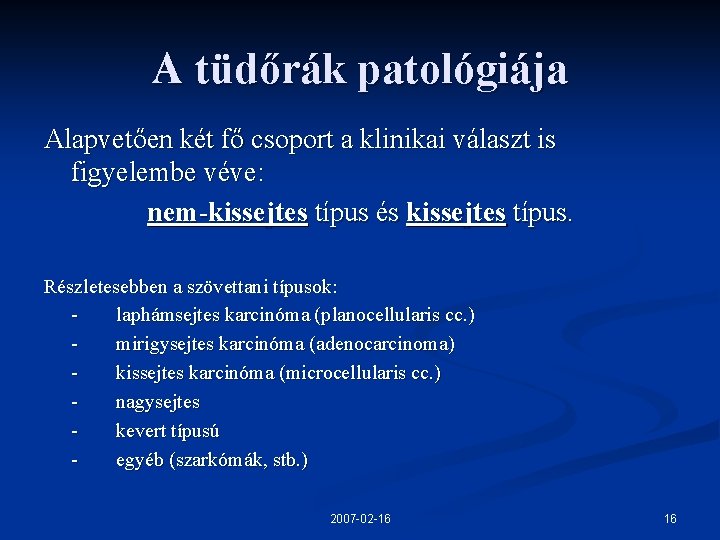 A tüdőrák patológiája

Alapvetően két fő csoport a klinikai választ is figyelembe véve:

nem-kissejtes típus és kissejtes típus.

Részletesebben a szövettani típusok:
- laphámsejtes karcinóma (planocellularis cc.)
- mirigysejtes karcinóma (adenocarcinoma)
- kissejtes karcinóma (microcellularis cc.)
- nagysejtes
- kevert típusú
- egyéb (szarkómák, stb.)

2007-02-16

16